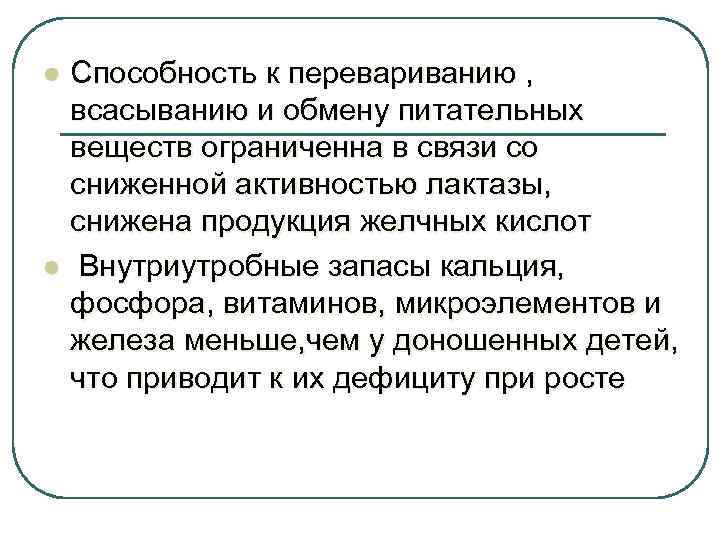 Способность к перевариванию , всасыванию и обмену питательных веществ ограниченна в связи со сниженной активностью лактазы, снижена продукция желчных кислот

Внутриутробные запасы кальция, фосфора, витаминов, микроэлементов и железа меньше,чем у доношенных детей, что приводит к их дефициту при росте